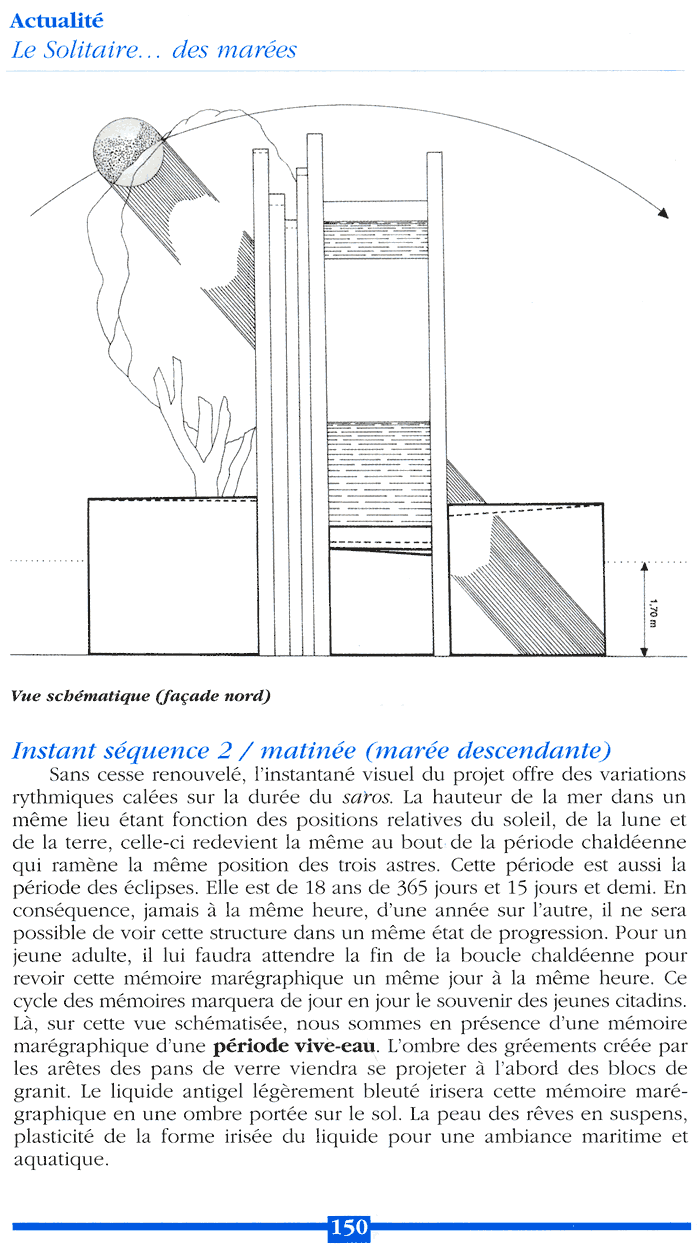 Actualité
Le Solitaire… des marées

1,70 m

Vue schématique (façade nord)

Instant séquence 2 / matinée (marée descendante)

Sans cesse renouvelé, l'instantané visuel du projet offre des variations rythmiques calées sur la durée du saros. La hauteur de la mer dans un même lieu étant fonction des positions relatives du soleil, de la lune et de la terre, celle-ci redevient la même au bout de la période chaldéenne qui ramène la même position des trois astres. Cette période est aussi la période des éclipses. Elle est de 18 ans de 365 jours et 15 jours et demi. En conséquence, jamais à la même heure, d'une année sur l'autre, il ne sera possible de voir cette structure dans un même état de progression. Pour un jeune adulte, il lui faudra attendre la fin de la boucle chaldéenne pour revoir cette mémoire marégraphique un même jour à la même heure. Ce cycle des mémoires marquera de jour en jour le souvenir des jeunes citadins. Là, sur cette vue schématisée, nous sommes en présence d'une mémoire marégraphique d'une période vive-eau. L'ombre des gréements créée par les arêtes des pans de verre viendra se projeter à l'abord des blocs de granit. Le liquide antigel légèrement bleuté irisera cette mémoire marégraphique en une ombre portée sur le sol. La peau des rêves en suspens, plasticité de la forme irisée du liquide pour une ambiance maritime et aquatique.

150